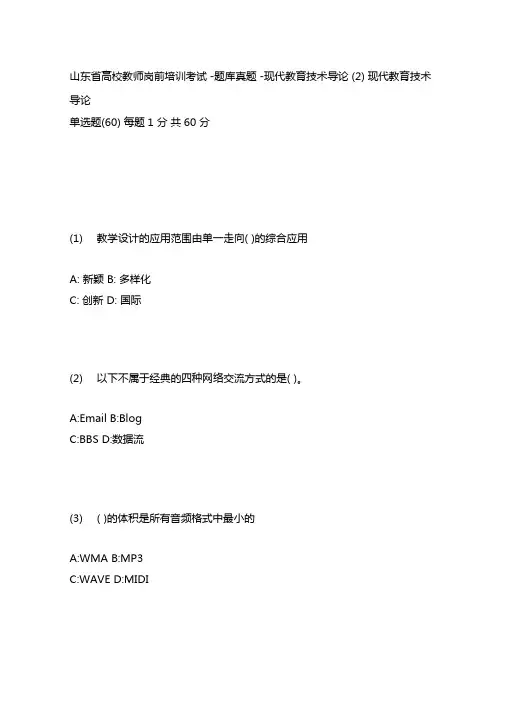 山东省高校教师岗前培训考试 -题库真题 -现代教育技术导论 (2) 现代教育技术导论
单选题(60) 每题 1 分 共 60 分

(1) 教学设计的应用范围由单一走向( )的综合应用

A: 新颖 B: 多样化
C: 创新 D: 国际

(2) 以下不属于经典的四种网络交流方式的是( )。

A:Email B:Blog
C:BBS D:数据流

(3) ( )的体积是所有音频格式中最小的

A:WMA B:MP3
C:WAVE D:MIDI